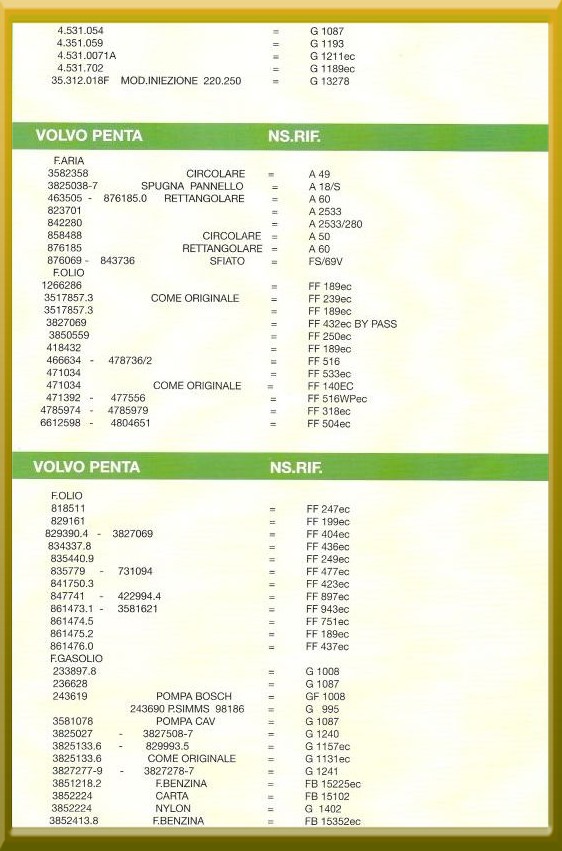 4.531.054 = G 1087
4.351.059 = G 1193
4.531.0071A = G 1211ec
4.531.702 = G 1189ec
35.312.018F MOD.INIEZIONE 220.250 = G 13278

VOLVO PENTA NS.RIF.

F.ARIA
3582358 CIRCOLARE = A 49
3825038-7 SPUGNA PANNELLO = A 18/S
463505 - 876185.0 RETTANGOLARE = A 60
823701 = A 2533
842280 = A 2533/280
858488 CIRCOLARE = A 50
876185 RETTANGOLARE = A 60
876069 - 843736 SFIATO = FS/69V
F.OLIO
1266286 = FF 189ec
3517857.3 COME ORIGINALE = FF 239ec
3517857.3 = FF 189ec
3827069 = FF 432ec BY PASS
3850559 = FF 250ec
418432 = FF 189ec
466634 - 478736/2 = FF 516
471034 = FF 533ec
471034 COME ORIGINALE = FF 140EC
471392 - 477556 = FF 516WPec
4785974 - 4785979 = FF 318ec
6612598 - 4804651 = FF 504ec

VOLVO PENTA NS.RIF.

F.OLIO
818511 = FF 247ec
829161 = FF 199ec
829390.4 - 3827069 = FF 404ec
834337.8 = FF 436ec
835440.9 = FF 249ec
835779 - 731094 = FF 477ec
841750.3 = FF 423ec
847741 - 422994.4 = FF 897ec
861473.1 - 3581621 = FF 943ec
861474.5 = FF 751ec
861475.2 = FF 189ec
861476.0 = FF 437ec
F.GASOLIO
233897.8 = G 1008
236628 = G 1087
243619 POMPA BOSCH = GF 1008
243690 P.SIMMS 98186 = G 995
3581078 POMPA CAV = G 1087
3825027 - 3827508-7 = G 1240
3825133.6 - 829993.5 = G 1157ec
3825133.6 COME ORIGINALE = G 1131ec
3827277-9 - 3827278-7 = G 1241
3851218.2 F.BENZINA = FB 15225ec
3852224 CARTA = FB 15102
3852224 NYLON = G 1402
3852413.8 F.BENZINA = FB 15352ec